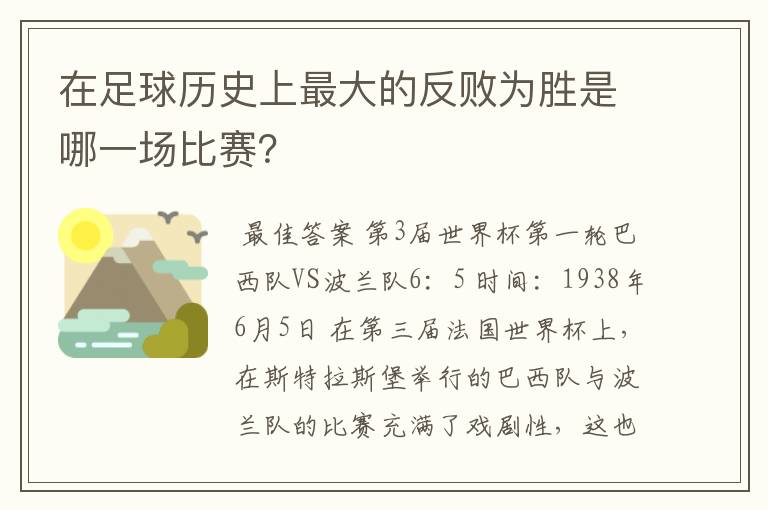 在足球历史上最大的反败为胜是哪一场比赛?

最佳答案 第3届世界杯第一轮巴西队VS波兰队6：5 时间：1938年6月5日 在第三届法国世界杯上，在斯特拉斯堡举行的巴西队与波兰队的比赛充满了戏剧性，这也